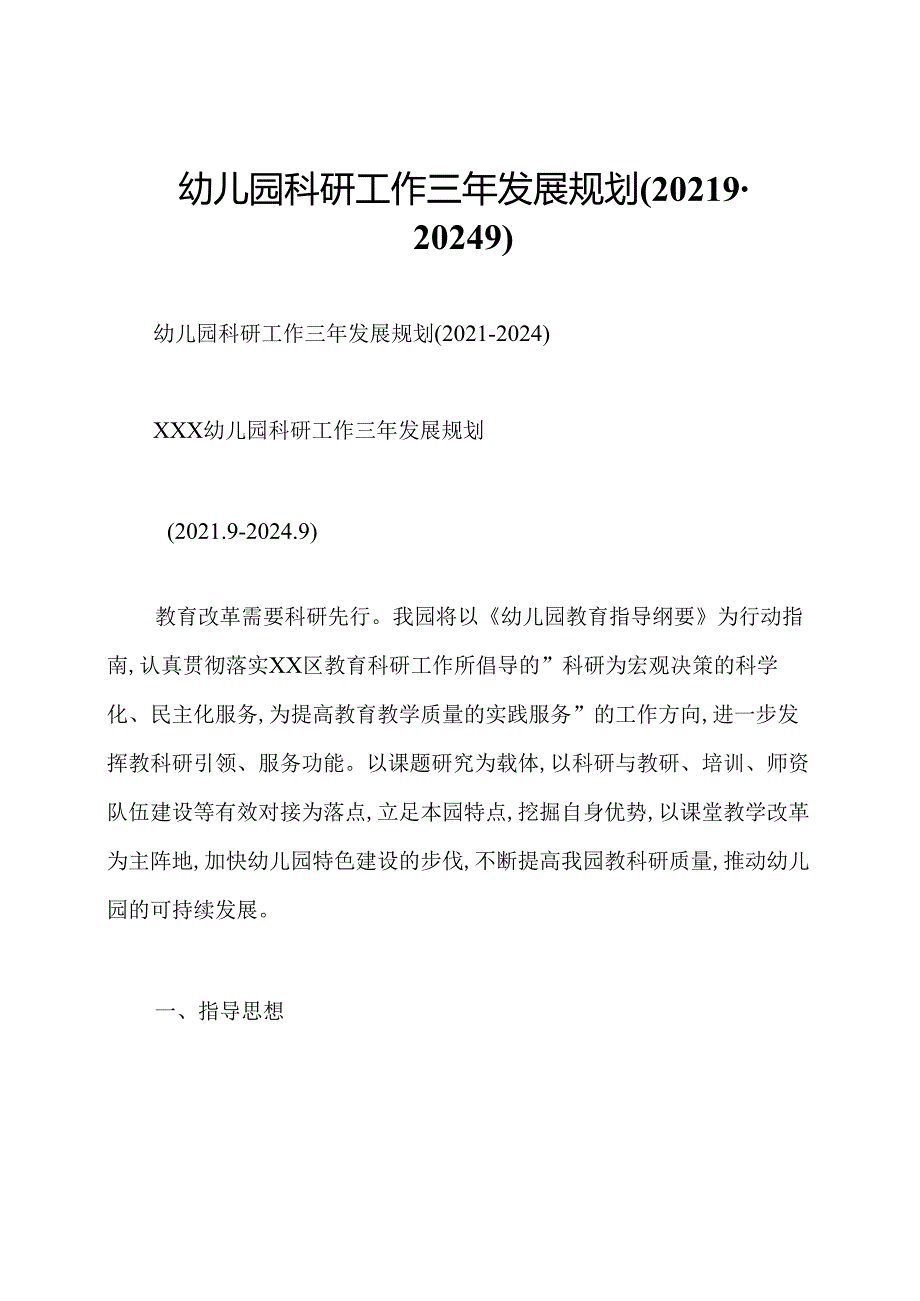 幼儿园科研工作三年发展规划(20219·20249)

幼儿园科研工作三年发展规划(2021-2024)

XXX幼儿园科研工作三年发展规划

(2021.9-2024.9)

教育改革需要科研先行。我园将以《幼儿园教育指导纲要》为行动指南,认真贯彻落实XX区教育科研工作所倡导的”科研为宏观决策的科学化、民主化服务,为提高教育教学质量的实践服务”的工作方向,进一步发挥教科研引领、服务功能。以课题研究为载体,以科研与教研、培训、师资队伍建设等有效对接为落点,立足本园特点,挖掘自身优势,以课堂教学改革为主阵地,加快幼儿园特色建设的步伐,不断提高我园教科研质量,推动幼儿园的可持续发展。

一、指导思想